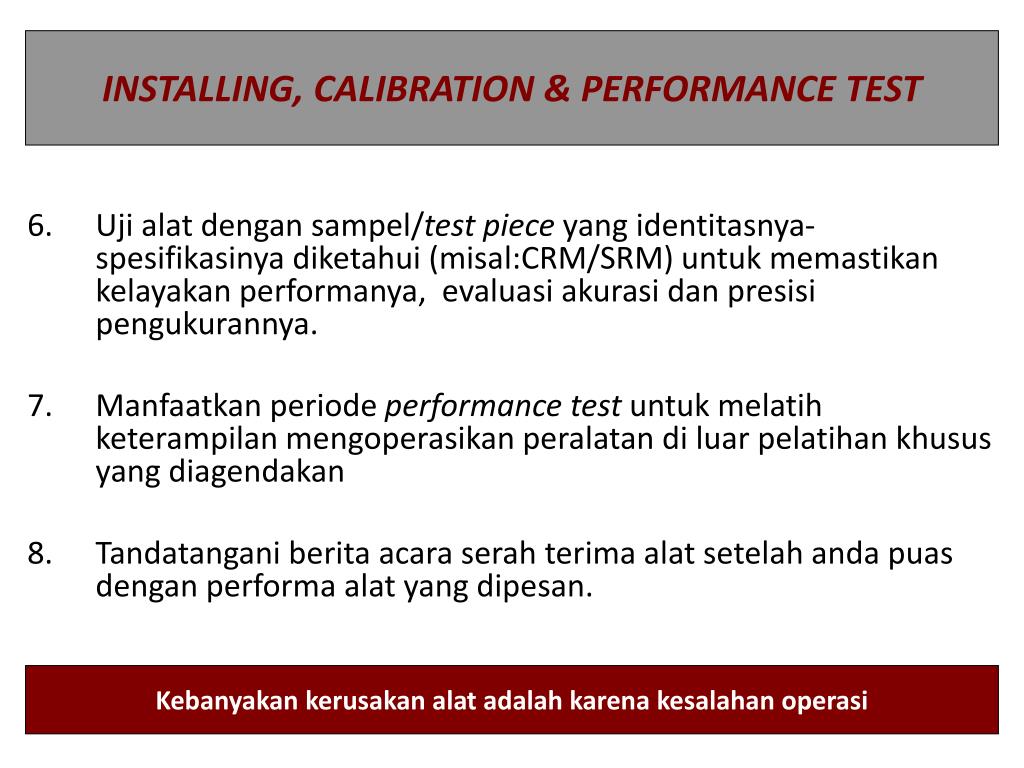 INSTALLING, CALIBRATION & PERFORMANCE TEST

6. Uji alat dengan sampel/test piece yang identitasnya-spesifikasinya diketahui (misal:CRM/SRM) untuk memastikan kelayakan performanya, evaluasi akurasi dan presisi pengukurannya.

7. Manfaatkan periode performance test untuk melatih keterampilan mengoperasikan peralatan di luar pelatihan khusus yang diagendakan

8. Tandatangani berita acara serah terima alat setelah anda puas dengan performa alat yang dipesan.

Kebanyakan kerusakan alat adalah karena kesalahan operasi